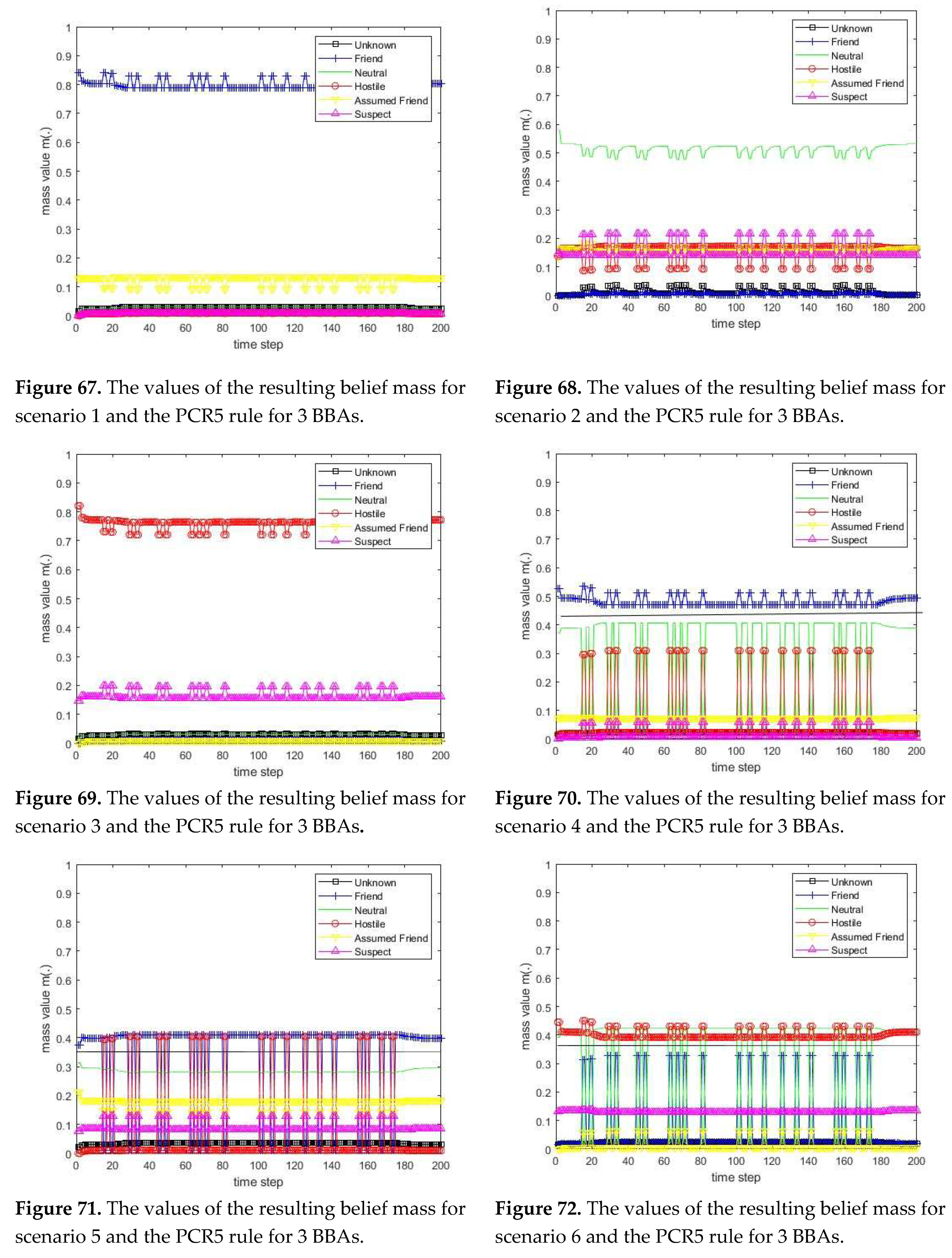 1
0.9
0.8
0.7
0.6
0.5
0.4
0.3
0.2
0.1
0
mass value m(.)
0 20 40 60 80 100 120 140 160 180 200
time step
Unknown
Friend
Neutral
Hostile
Assumed Friend
Suspect

**Figure 67.** The values of the resulting belief mass for scenario 1 and the PCR5 rule for 3 BBAs.

1
0.9
0.8
0.7
0.6
0.5
0.4
0.3
0.2
0.1
0
mass value m(.)
0 20 40 60 80 100 120 140 160 180 200
time step
Unknown
Friend
Neutral
Hostile
Assumed Friend
Suspect

**Figure 68.** The values of the resulting belief mass for scenario 2 and the PCR5 rule for 3 BBAs.

1
0.9
0.8
0.7
0.6
0.5
0.4
0.3
0.2
0.1
0
mass value m(.)
0 20 40 60 80 100 120 140 160 180 200
time step
Unknown
Friend
Neutral
Hostile
Assumed Friend
Suspect

**Figure 69.** The values of the resulting belief mass for scenario 3 and the PCR5 rule for 3 BBAs.

1
0.9
0.8
0.7
0.6
0.5
0.4
0.3
0.2
0.1
0
mass value m(.)
0 20 40 60 80 100 120 140 160 180 200
time step
Unknown
Friend
Neutral
Hostile
Assumed Friend
Suspect

**Figure 70.** The values of the resulting belief mass for scenario 4 and the PCR5 rule for 3 BBAs.

1
0.9
0.8
0.7
0.6
0.5
0.4
0.3
0.2
0.1
0
mass value m(.)
0 20 40 60 80 100 120 140 160 180 200
time step
Unknown
Friend
Neutral
Hostile
Assumed Friend
Suspect

**Figure 71.** The values of the resulting belief mass for scenario 5 and the PCR5 rule for 3 BBAs.

1
0.9
0.8
0.7
0.6
0.5
0.4
0.3
0.2
0.1
0
mass value m(.)
0 20 40 60 80 100 120 140 160 180 200
time step
Unknown
Friend
Neutral
Hostile
Assumed Friend
Suspect

**Figure 72.** The values of the resulting belief mass for scenario 6 and the PCR5 rule for 3 BBAs.